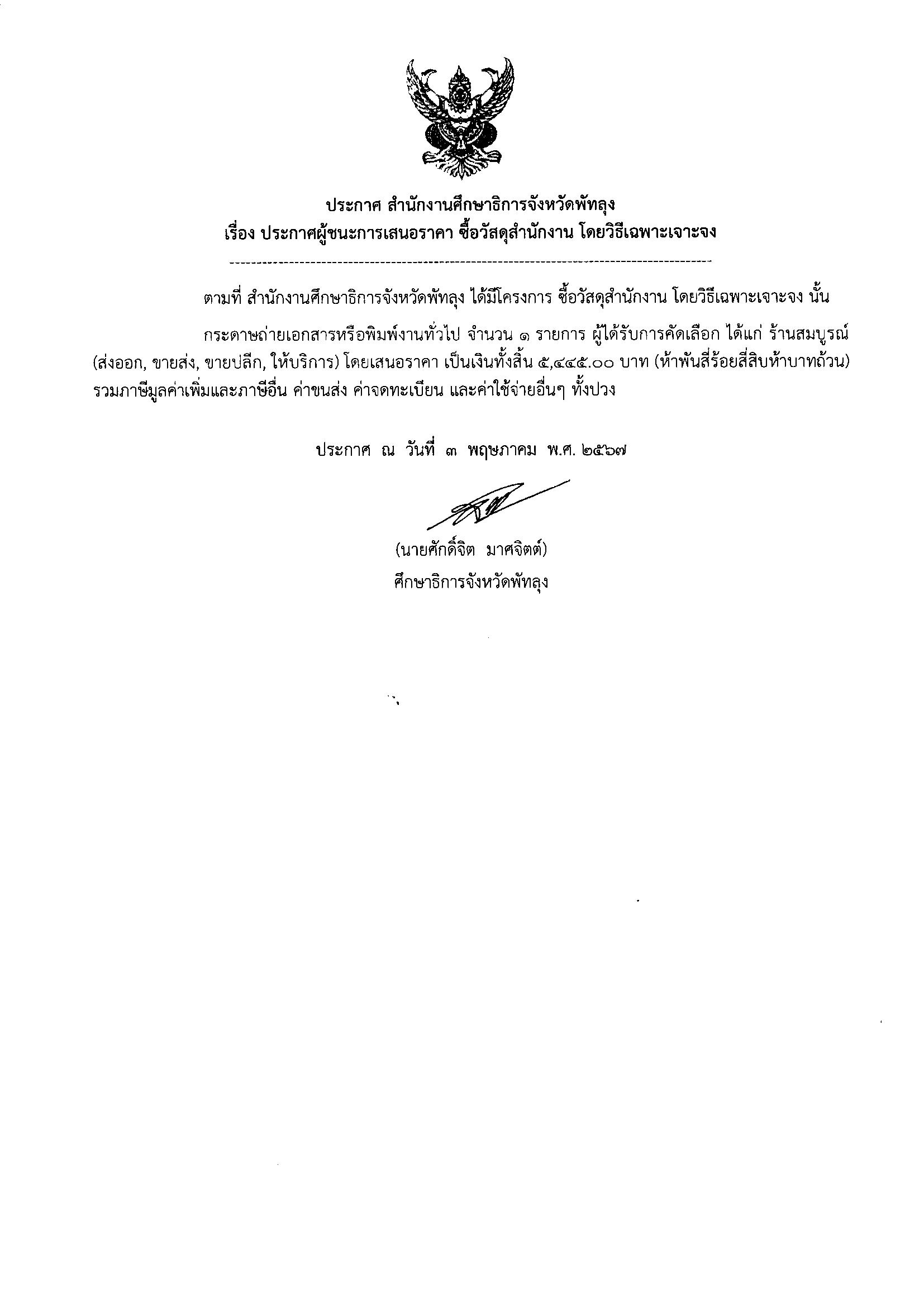 ประกาศ สำนักงานศึกษาธิการจังหวัดพัทลุง
เรื่อง ประกาศผู้ชนะการเสนอราคา ซื้อวัสดุสำนักงาน โดยวิธีเฉพาะเจาะจง

ตามที่ สำนักงานศึกษาธิการจังหวัดพัทลุง ได้มีโครงการ ซื้อวัสดุสำนักงาน โดยวิธีเฉพาะเจาะจง นั้น

กระดาษถ่ายเอกสารหรือพิมพ์งานทั่วไป จำนวน ๑ รายการ ผู้ได้รับการคัดเลือก ได้แก่ ร้านสมบูรณ์ (ส่งออก, ขายส่ง, ขายปลีก, ให้บริการ) โดยเสนอราคา เป็นเงินทั้งสิ้น ๕,๔๔๕.๐๐ บาท (ห้าพันสี่ร้อยสี่สิบห้าบาทถ้วน) รวมภาษีมูลค่าเพิ่มและภาษีอื่น ค่าขนส่ง ค่าจดทะเบียน และค่าใช้จ่ายอื่นๆ ทั้งปวง

ประกาศ ณ วันที่ ๓ พฤษภาคม พ.ศ. ๒๕๖๗

(นายศักดิ์จิต มาศจิตต์)
ศึกษาธิการจังหวัดพัทลุง